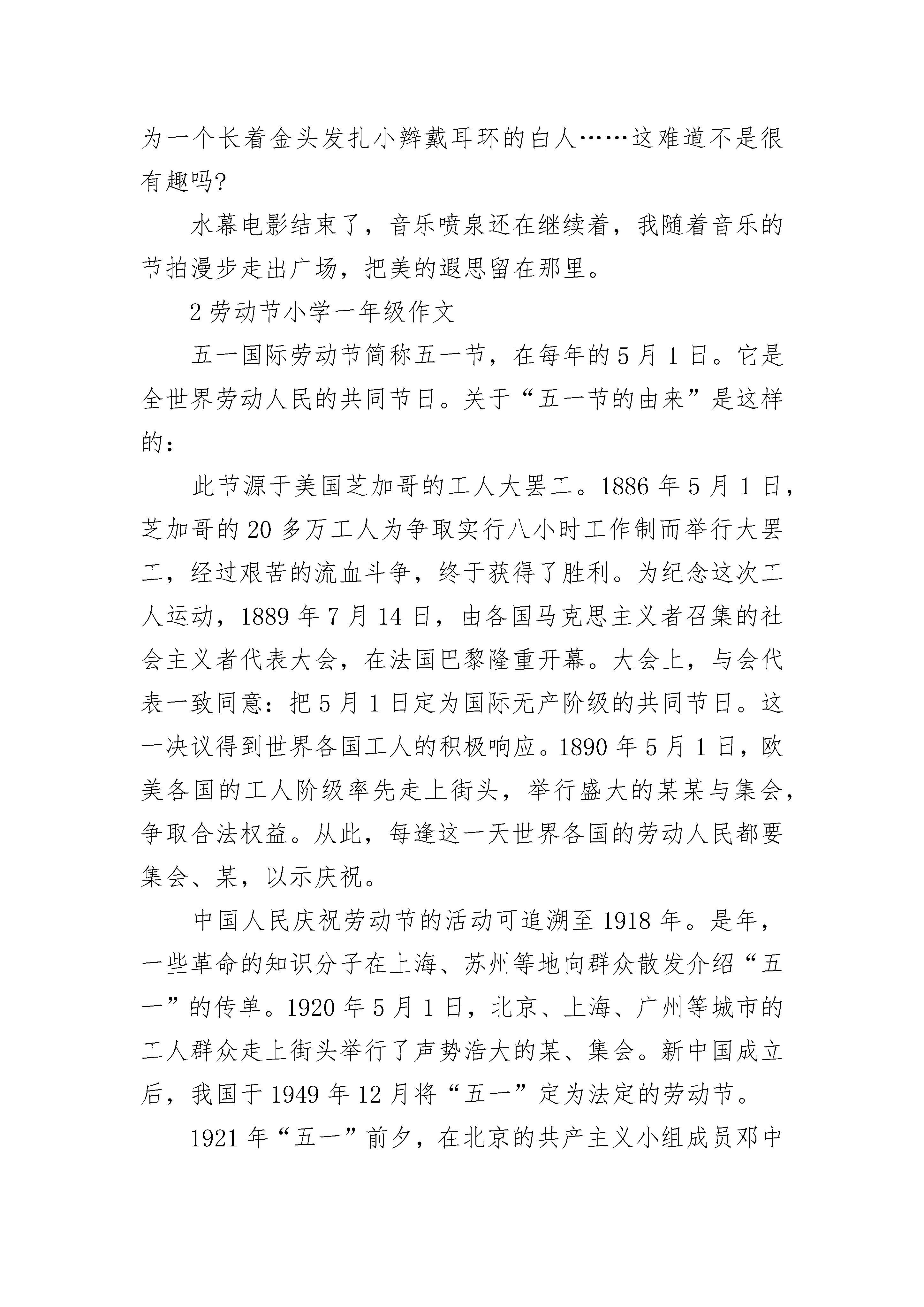 为一个长着金头发扎小辫戴耳环的白人……这难道不是很有趣吗?

水幕电影结束了，音乐喷泉还在继续着，我随着音乐的节拍漫步走出广场，把美的遐思留在那里。

2 劳动节小学一年级作文

五一国际劳动节简称五一节，在每年的 5 月 1 日。它是全世界劳动人民的共同节日。关于“五一节的由来”是这样的：

此节源于美国芝加哥的工人大罢工。1886 年 5 月 1 日，芝加哥的 20 多万工人为争取实行八小时工作制而举行大罢工，经过艰苦的流血斗争，终于获得了胜利。为纪念这次工人运动，1889 年 7 月 14 日，由各国马克思主义者召集的社会主义者代表大会，在法国巴黎隆重开幕。大会上，与会代表一致同意：把 5 月 1 日定为国际无产阶级的共同节日。这一决议得到世界各国工人的积极响应。1890 年 5 月 1 日，欧美各国的工人阶级率先走上街头，举行盛大的某某与集会，争取合法权益。从此，每逢这一天世界各国的劳动人民都要集会、某，以示庆祝。

中国人民庆祝劳动节的活动可追溯至 1918 年。是年，一些革命的知识分子在上海、苏州等地向群众散发介绍“五一”的传单。1920 年 5 月 1 日，北京、上海、广州等城市的工人群众走上街头举行了声势浩大的某、集会。新中国成立后，我国于 1949 年 12 月将“五一”定为法定的劳动节。

1921 年“五一”前夕，在北京的共产主义小组成员邓中